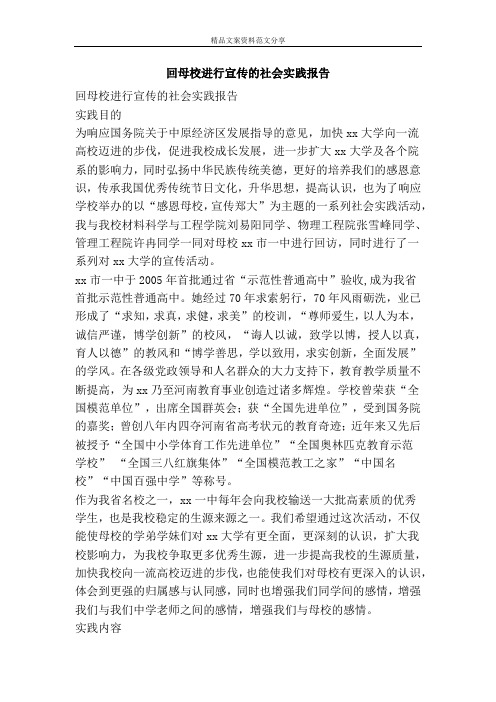 精品文案资料范文分享

回母校进行宣传的社会实践报告

回母校进行宣传的社会实践报告

实践目的

为响应国务院关于中原经济区发展指导的意见，加快 xx 大学向一流高校迈进的步伐，促进我校成长发展，进一步扩大 xx 大学及各个院系的影响力，同时弘扬中华民族传统美德，更好的培养我们的感恩意识，传承我国优秀传统节日文化，升华思想，提高认识，也为了响应学校举办的以“感恩母校，宣传郑大”为主题的一系列社会实践活动，我与我校材料科学与工程学院刘易阳同学、物理工程院张雪峰同学、管理工程院许冉同学一同对母校 xx 市一中进行回访，同时进行了一系列对 xx 大学的宣传活动。

xx 市一中于 2005 年首批通过省“示范性普通高中”验收,成为我省首批示范性普通高中。她经过 70 年求索躬行，70 年风雨砺洗，业已形成了“求知，求真，求健，求美”的校训，“尊师爱生，以人为本，诚信严谨，博学创新”的校风，“诲人以诚，致学以博，授人以真，育人以德”的教风和“博学善思，学以致用，求实创新，全面发展”的学风。在各级党政领导和人名群众的大力支持下，教育教学质量不断提高，为 xx 乃至河南教育事业创造过诸多辉煌。学校曾荣获“全国模范单位”，出席全国群英会；获“全国先进单位”，受到国务院的嘉奖；曾创八年内四夺河南省高考状元的教育奇迹；近年来又先后被授予“全国中小学体育工作先进单位”“全国奥林匹克教育示范学校” “全国三八红旗集体”“全国模范教工之家”“中国名校”“中国百强中学”等称号。

作为我省名校之一，xx 一中每年会向我校输送一大批高素质的优秀学生，也是我校稳定的生源来源之一。我们希望通过这次活动，不仅能使母校的学弟学妹们对 xx 大学有更全面，更深刻的认识，扩大我校影响力，为我校争取更多优秀生源，进一步提高我校的生源质量，加快我校向一流高校迈进的步伐，也能使我们对母校有更深入的认识，体会到更强的归属感与认同感，同时也增强我们同学间的感情，增强我们与我们中学老师之间的感情，增强我们与母校的感情。

实践内容